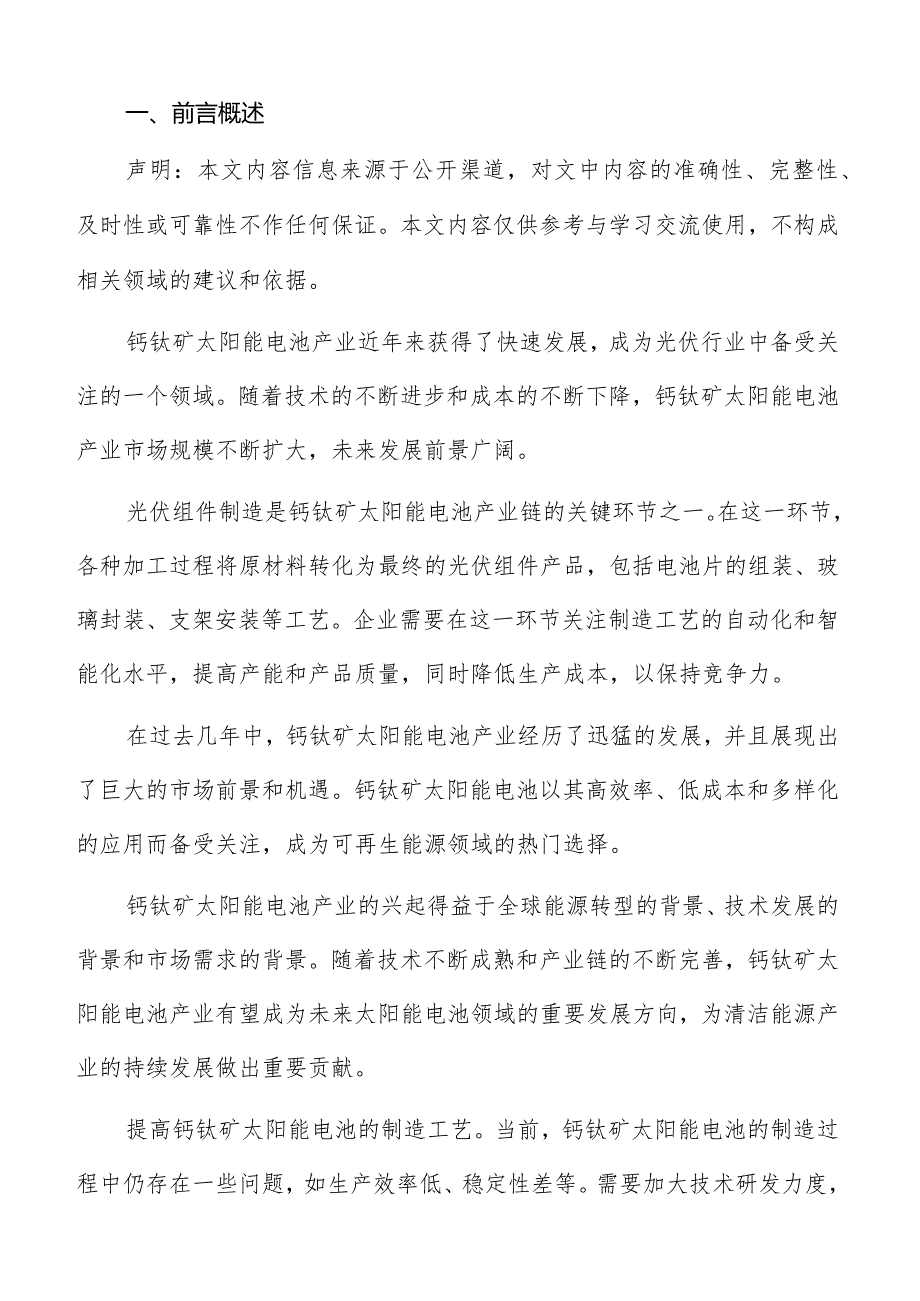 一、前言概述

声明：本文内容信息来源于公开渠道，对文中内容的准确性、完整性、及时性或可靠性不作任何保证。本文内容仅供参考与学习交流使用，不构成相关领域的建议和依据。

钙钛矿太阳能电池产业近年来获得了快速发展，成为光伏行业中备受关注的一个领域。随着技术的不断进步和成本的不断下降，钙钛矿太阳能电池产业市场规模不断扩大，未来发展前景广阔。

光伏组件制造是钙钛矿太阳能电池产业链的关键环节之一。在这一环节，各种加工过程将原材料转化为最终的光伏组件产品，包括电池片的组装、玻璃封装、支架安装等工艺。企业需要在这一环节关注制造工艺的自动化和智能化水平，提高产能和产品质量，同时降低生产成本，以保持竞争力。

在过去几年中，钙钛矿太阳能电池产业经历了迅猛的发展，并且展现出了巨大的市场前景和机遇。钙钛矿太阳能电池以其高效率、低成本和多样化的应用而备受关注，成为可再生能源领域的热门选择。

钙钛矿太阳能电池产业的兴起得益于全球能源转型的背景、技术发展的背景和市场需求的背景。随着技术不断成熟和产业链的不断完善，钙钛矿太阳能电池产业有望成为未来太阳能电池领域的重要发展方向，为清洁能源产业的持续发展做出重要贡献。

提高钙钛矿太阳能电池的制造工艺。当前，钙钛矿太阳能电池的制造过程中仍存在一些问题，如生产效率低、稳定性差等。需要加大技术研发力度，